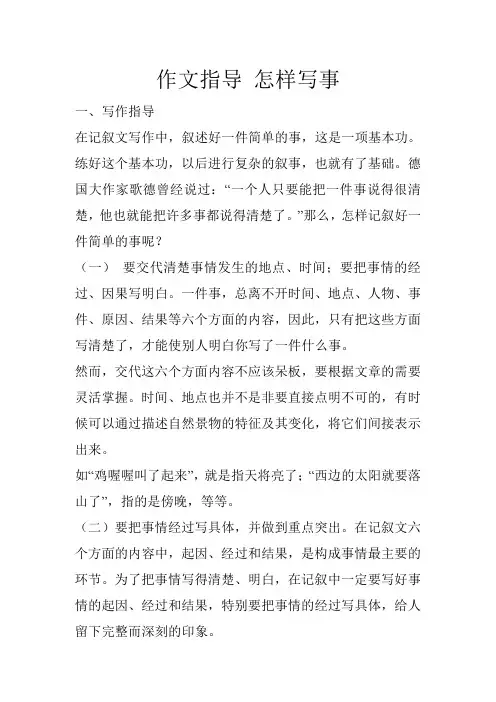 作文指导 怎样写事

一、写作指导

在记叙文写作中，叙述好一件简单的事，这是一项基本功。练好这个基本功，以后进行复杂的叙事，也就有了基础。德国大作家歌德曾经说过：“一个人只要能把一件事说得很清楚，他也就能把许多事都说得清楚了。”那么，怎样记叙好一件简单的事呢？

（一） 要交代清楚事情发生的地点、时间；要把事情的经过、因果写明白。一件事，总离不开时间、地点、人物、事件、原因、结果等六个方面的内容，因此，只有把这些方面写清楚了，才能使别人明白你写了一件什么事。

然而，交代这六个方面内容不应该呆板，要根据文章的需要灵活掌握。时间、地点也并不是非要直接点明不可的，有时候可以通过描述自然景物的特征及其变化，将它们间接表示出来。

如“鸡喔喔叫了起来”，就是指天将亮了；“西边的太阳就要落山了”，指的是傍晚，等等。

（二）要把事情经过写具体，并做到重点突出。在记叙文六个方面的内容中，起因、经过和结果，是构成事情最主要的环节。为了把事情写得清楚、明白，在记叙中一定要写好事情的起因、经过和结果，特别要把事情的经过写具体，给人留下完整而深刻的印象。